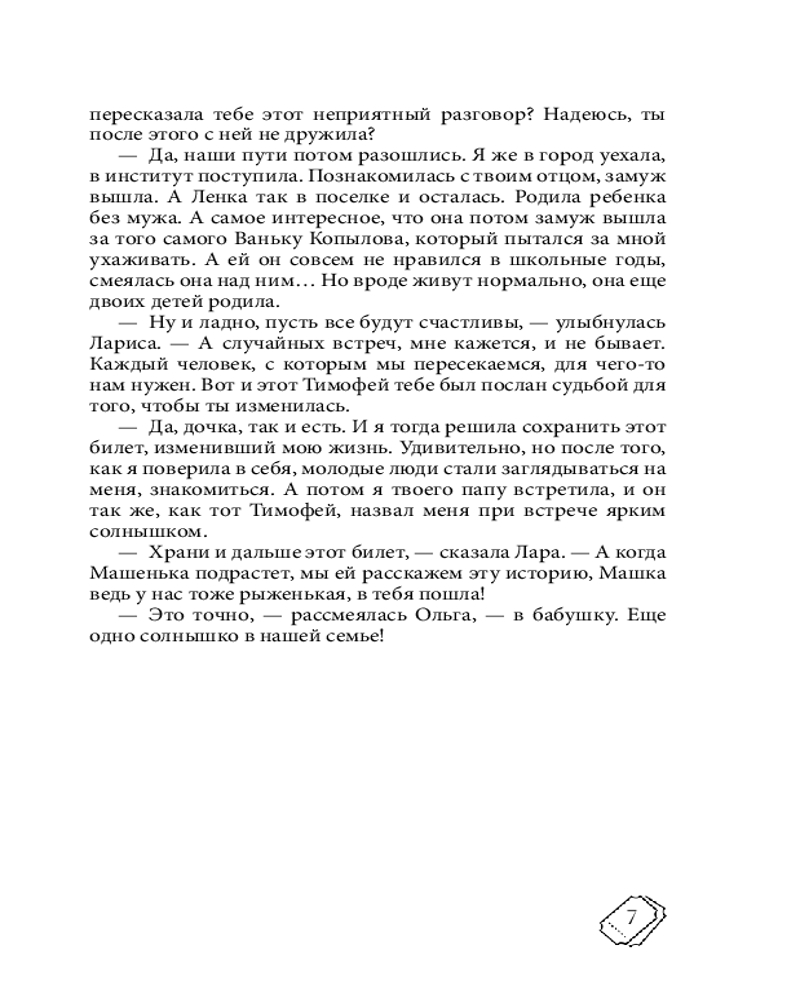 пересказала тебе этот неприятный разговор? Надеюсь, ты после этого с ней не дружила?

— Да, наши пути потом разошлись. Я же в город уехала, в институт поступила. Познакомилась с твоим отцом, замуж вышла. А Ленка так в поселке и осталась. Родила ребенка без мужа. А самое интересное, что она потом замуж вышла за того самого Ваньку Копылова, который пытался за мной ухаживать. А ей он совсем не нравился в школьные годы, смеялась она над ним… Но вроде живут нормально, она еще двоих детей родила.

— Ну и ладно, пусть все будут счастливы, — улыбнулась Лариса. — А случайных встреч, мне кажется, и не бывает. Каждый человек, с которым мы пересекаемся, для чего-то нам нужен. Вот и этот Тимофей тебе был послан судьбой для того, чтобы ты изменилась.

— Да, дочка, так и есть. И я тогда решила сохранить этот билет, изменивший мою жизнь. Удивительно, но после того, как я поверила в себя, молодые люди стали заглядываться на меня, знакомиться. А потом я твоего папу встретила, и он так же, как тот Тимофей, назвал меня при встрече ярким солнышком.

— Храни и дальше этот билет, — сказала Лара. — А когда Машенька подрастет, мы ей расскажем эту историю, Машка ведь у нас тоже рыженькая, в тебя пошла!

— Это точно, — рассмеялась Ольга, — в бабушку. Еще одно солнышко в нашей семье!

7